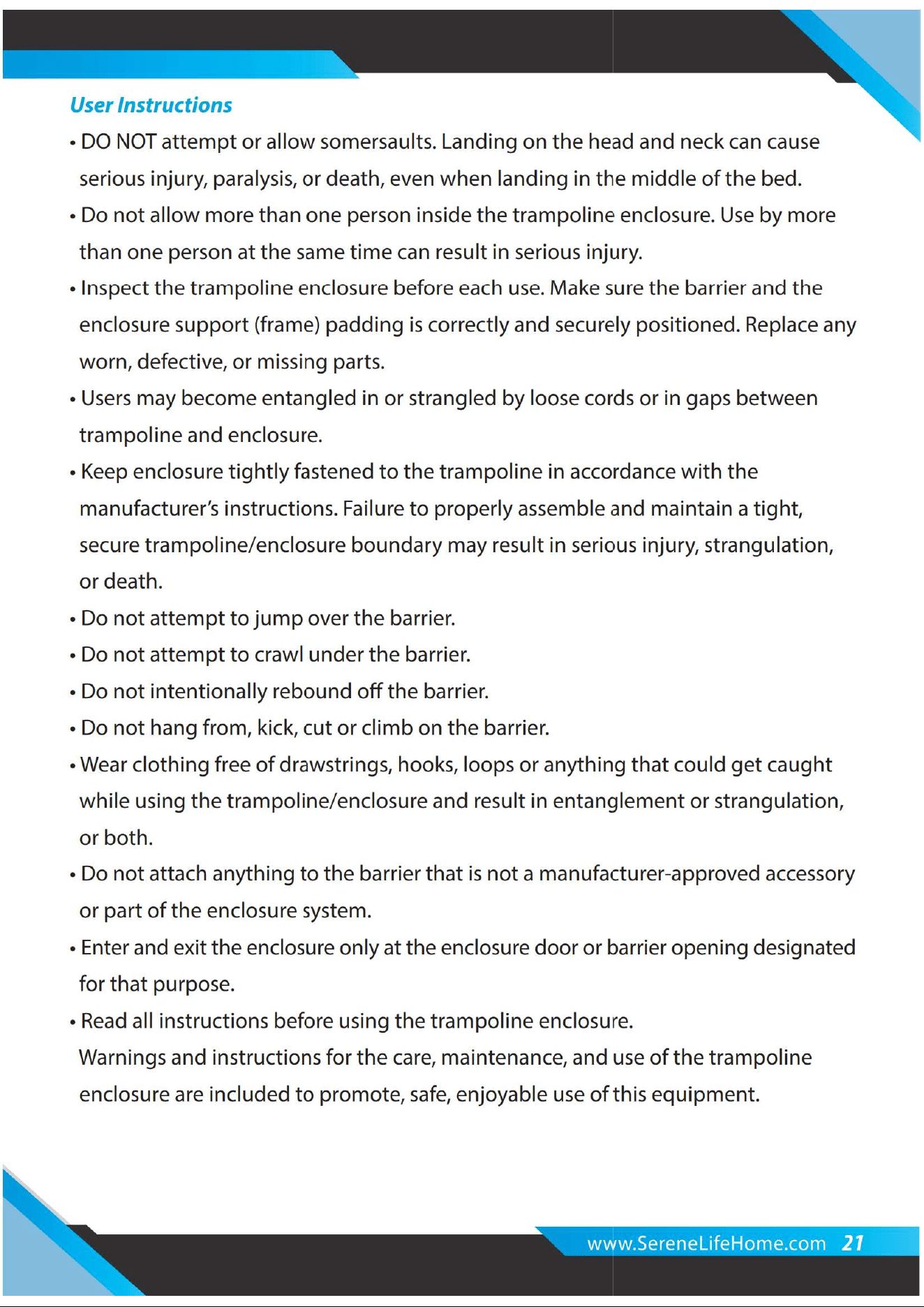 User Instructions

• DO NOT attempt or allow somersaults. Landing on the head and neck can cause serious injury, paralysis, or death, even when landing in the middle of the bed.

• Do not allow more than one person inside the trampoline enclosure. Use by more than one person at the same time can result in serious injury.

• Inspect the trampoline enclosure before each use. Make sure the barrier and the enclosure support (frame) padding is correctly and securely positioned. Replace any worn, defective, or missing parts.

• Users may become entangled in or strangled by loose cords or in gaps between trampoline and enclosure.

• Keep enclosure tightly fastened to the trampoline in accordance with the manufacturer's instructions. Failure to properly assemble and maintain a tight, secure trampoline/enclosure boundary may result in serious injury, strangulation, or death.

• Do not attempt to jump over the barrier.

• Do not attempt to crawl under the barrier.

• Do not intentionally rebound off the barrier.

• Do not hang from, kick, cut or climb on the barrier.

• Wear clothing free of drawstrings, hooks, loops or anything that could get caught while using the trampoline/enclosure and result in entanglement or strangulation, or both.

• Do not attach anything to the barrier that is not a manufacturer-approved accessory or part of the enclosure system.

• Enter and exit the enclosure only at the enclosure door or barrier opening designated for that purpose.

• Read all instructions before using the trampoline enclosure.

Warnings and instructions for the care, maintenance, and use of the trampoline enclosure are included to promote, safe, enjoyable use of this equipment.

www.SereneLifeHome.com 21